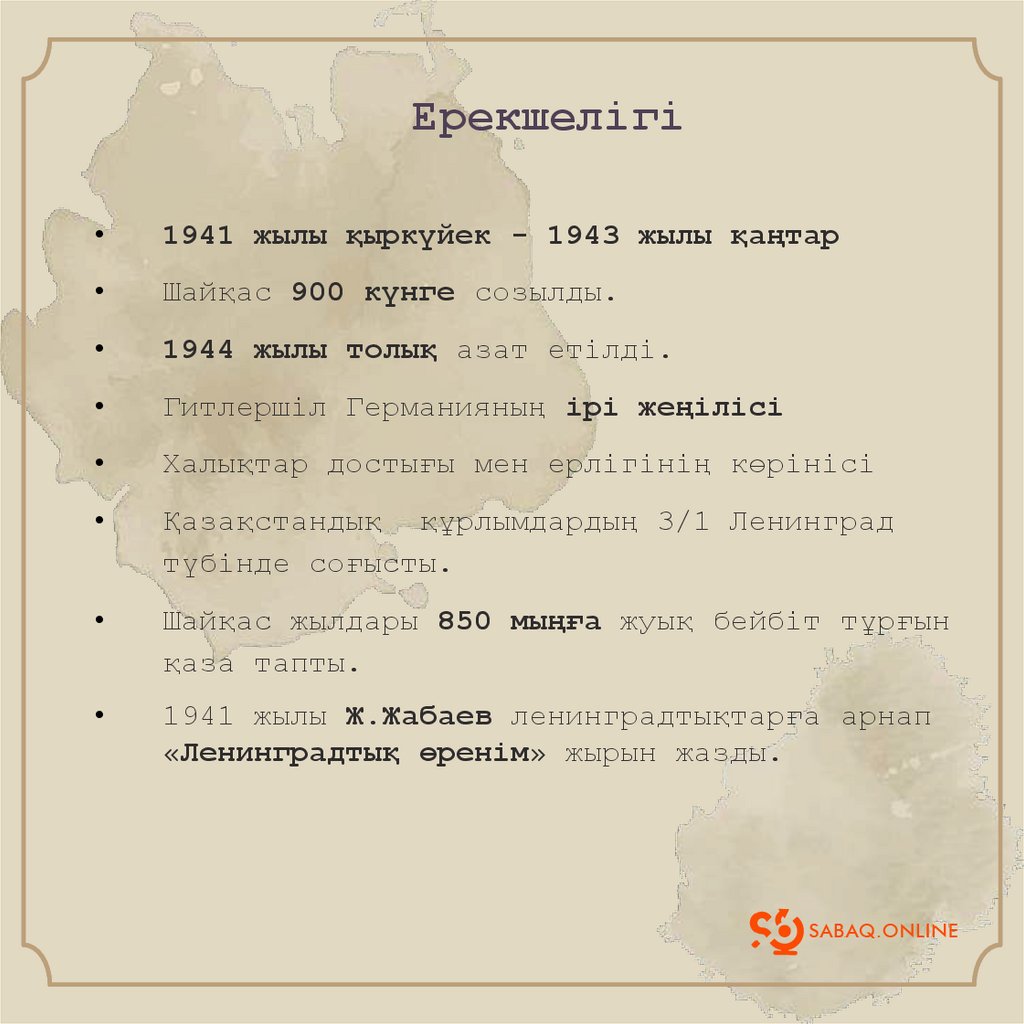 Ерекшелігі

• 1941 жылы қыркүйек – 1943 жылы қаңтар
• Шайқас 900 күнге созылды.
• 1944 жылы толық азат етілді.
• Гитлершіл Германияның ірі жеңілісі
• Халықтар достығы мен ерлігінің көрінісі
• Қазақстандық құрлымдардың 3/1 Ленинград түбінде соғысты.
• Шайқас жылдары 850 мыңға жуық бейбіт тұрғын қаза тапты.
• 1941 жылы Ж.Жабаев ленинградтықтарға арнап «Ленинградтық өренім» жырын жазды.

SABAQ.ONLINE